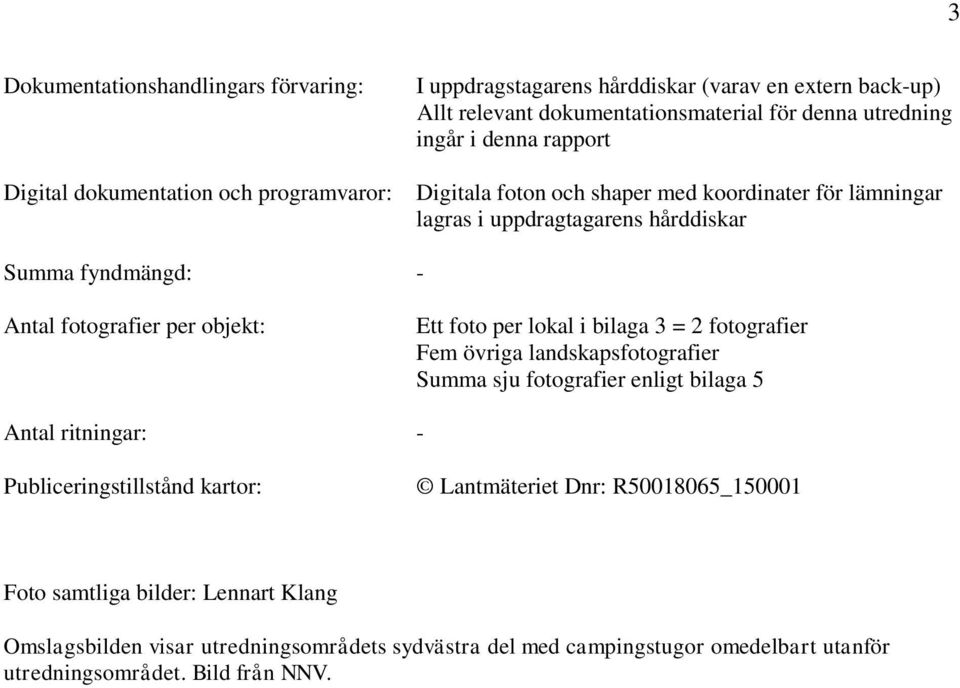 3

Dokumentationshandlingars förvaring: I uppdragstagarens hårddiskar (varav en extern back-up) Allt relevant dokumentationsmaterial för denna utredning ingår i denna rapport

Digital dokumentation och programvaror: Digitala foton och shaper med koordinater för lämningar lagras i uppdragtagarens hårddiskar

Summa fyndmängd: -

Antal fotografier per objekt: Ett foto per lokal i bilaga 3 = 2 fotografier Fem övriga landskapsfotografier Summa sju fotografier enligt bilaga 5

Antal ritningar: -

Publiceringstillstånd kartor: © Lantmäteriet Dnr: R50018065_150001

Foto samtliga bilder: Lennart Klang

Omslagsbilden visar utredningsområdets sydvästra del med campingstugor omedelbart utanför utredningsområdet. Bild från NNV.